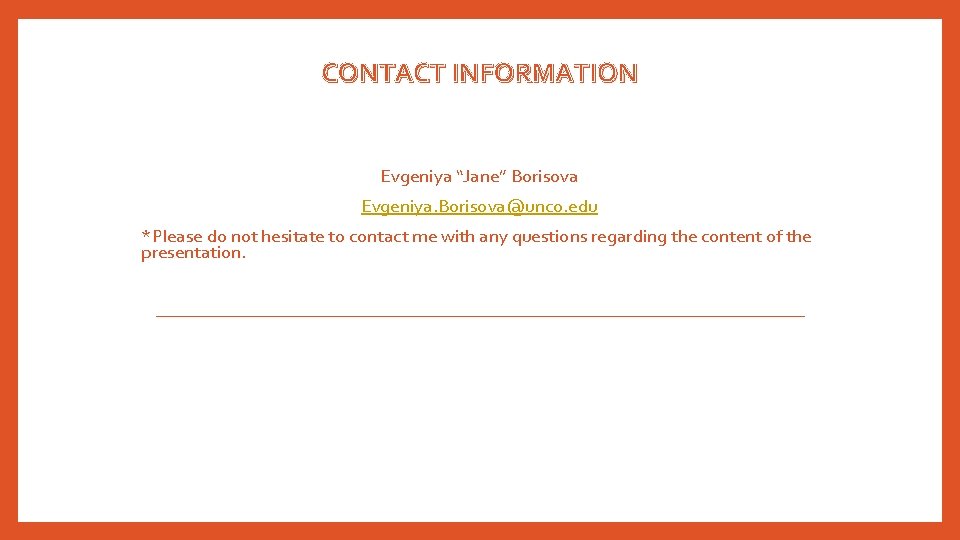 CONTACT INFORMATION

Evgeniya “Jane” Borisova

Evgeniya.Borisova@unco.edu

*Please do not hesitate to contact me with any questions regarding the content of the presentation.